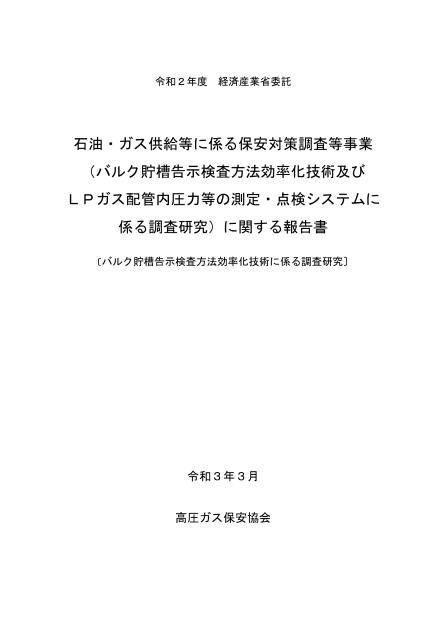 令和２年度　経済産業省委託

石油・ガス供給等に係る保安対策調査等事業
（バルク貯槽告示検査方法効率化技術及び
ＬＰガス配管内圧力等の測定・点検システムに
係る調査研究）に関する報告書

〔バルク貯槽告示検査方法効率化技術に係る調査研究〕

令和３年３月

高圧ガス保安協会